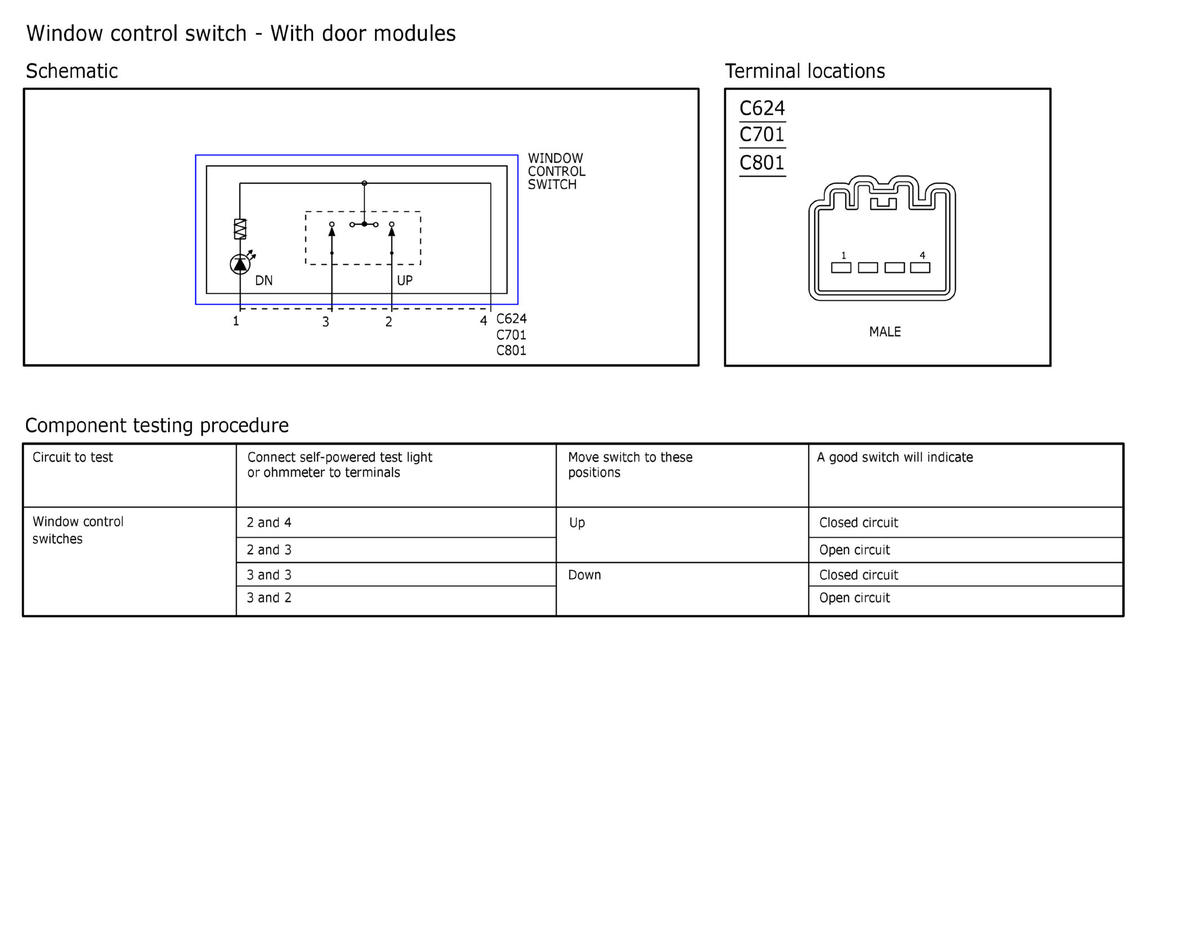 Window control switch - With door modules

Schematic

WINDOW CONTROL SWITCH

DN

UP

1 3 2 4

C624
C701
C801

Terminal locations

C624
C701
C801

1 4

MALE

Component testing procedure

| Circuit to test | Connect self-powered test light or ohmmeter to terminals | Move switch to these positions | A good switch will indicate |
|---|---|---|---|
| Window control switches | 2 and 4 | Up | Closed circuit |
| | 2 and 3 | | Open circuit |
| | 3 and 3 | Down | Closed circuit |
| | 3 and 2 | | Open circuit |